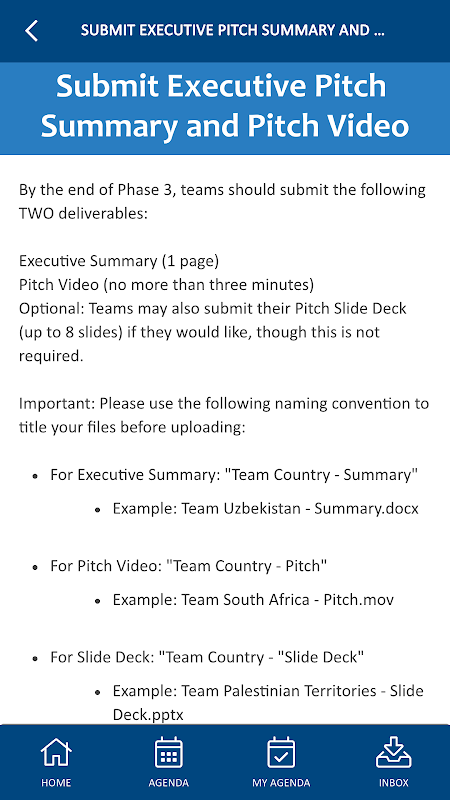 SUBMIT EXECUTIVE PITCH SUMMARY AND ...

Submit Executive Pitch Summary and Pitch Video

By the end of Phase 3, teams should submit the following TWO deliverables:

Executive Summary (1 page)
Pitch Video (no more than three minutes)
Optional: Teams may also submit their Pitch Slide Deck (up to 8 slides) if they would like, though this is not required.

Important: Please use the following naming convention to title your files before uploading:

- For Executive Summary: "Team Country - Summary"
  - Example: Team Uzbekistan - Summary.docx
- For Pitch Video: "Team Country - Pitch"
  - Example: Team South Africa - Pitch.mov
- For Slide Deck: "Team Country - "Slide Deck"
  - Example: Team Palestinian Territories - Slide Deck.pptx

HOME
AGENDA
MY AGENDA
INBOX